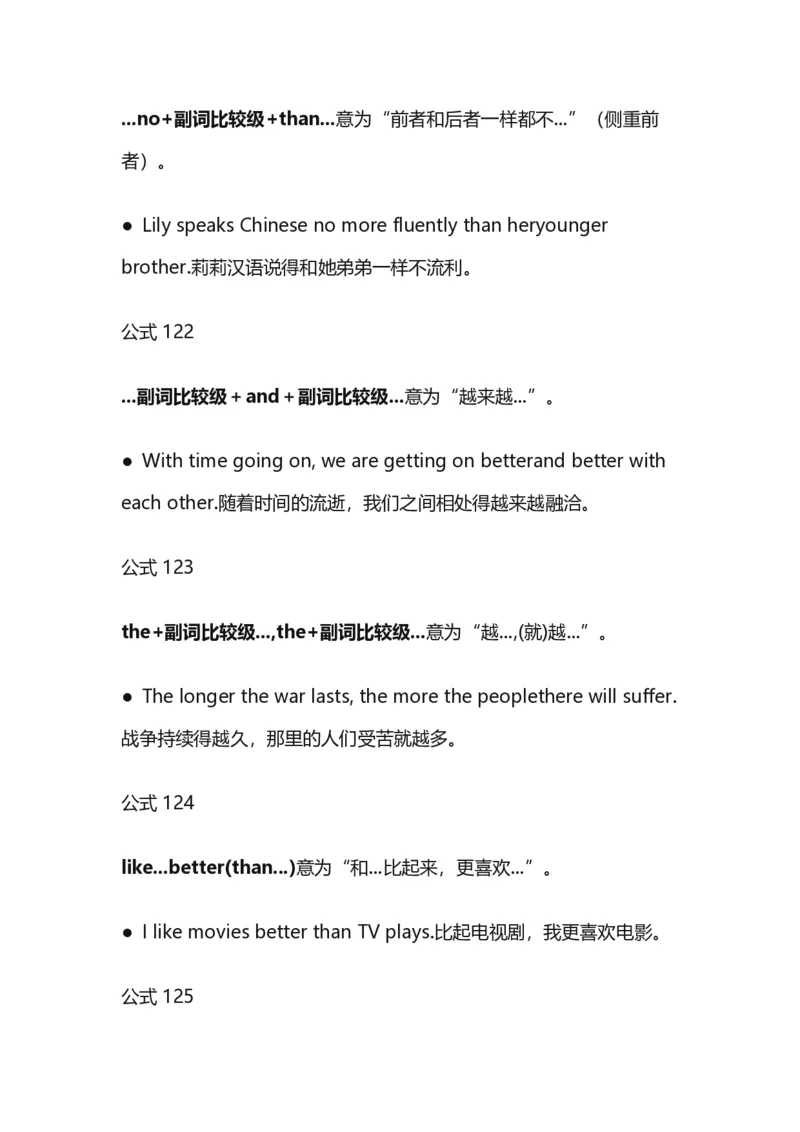 ...no+副词比较级+than...意为“前者和后者一样都不...”（侧重前者）。

● Lily speaks Chinese no more fluently than heryounger brother.莉莉汉语说得和她弟弟一样不流利。

公式 122

...副词比较级 + and + 副词比较级...意为“越来越...”。

● With time going on, we are getting on betterand better with each other.随着时间的流逝，我们之间相处得越来越融洽。

公式 123

the+副词比较级...,the+副词比较级...意为“越...,(就)越...”。

● The longer the war lasts, the more the peoplethere will suffer.战争持续得越久，那里的人们受苦就越多。

公式 124

like...better(than...)意为“和...比起来，更喜欢...”。

● I like movies better than TV plays.比起电视剧，我更喜欢电影。

公式 125